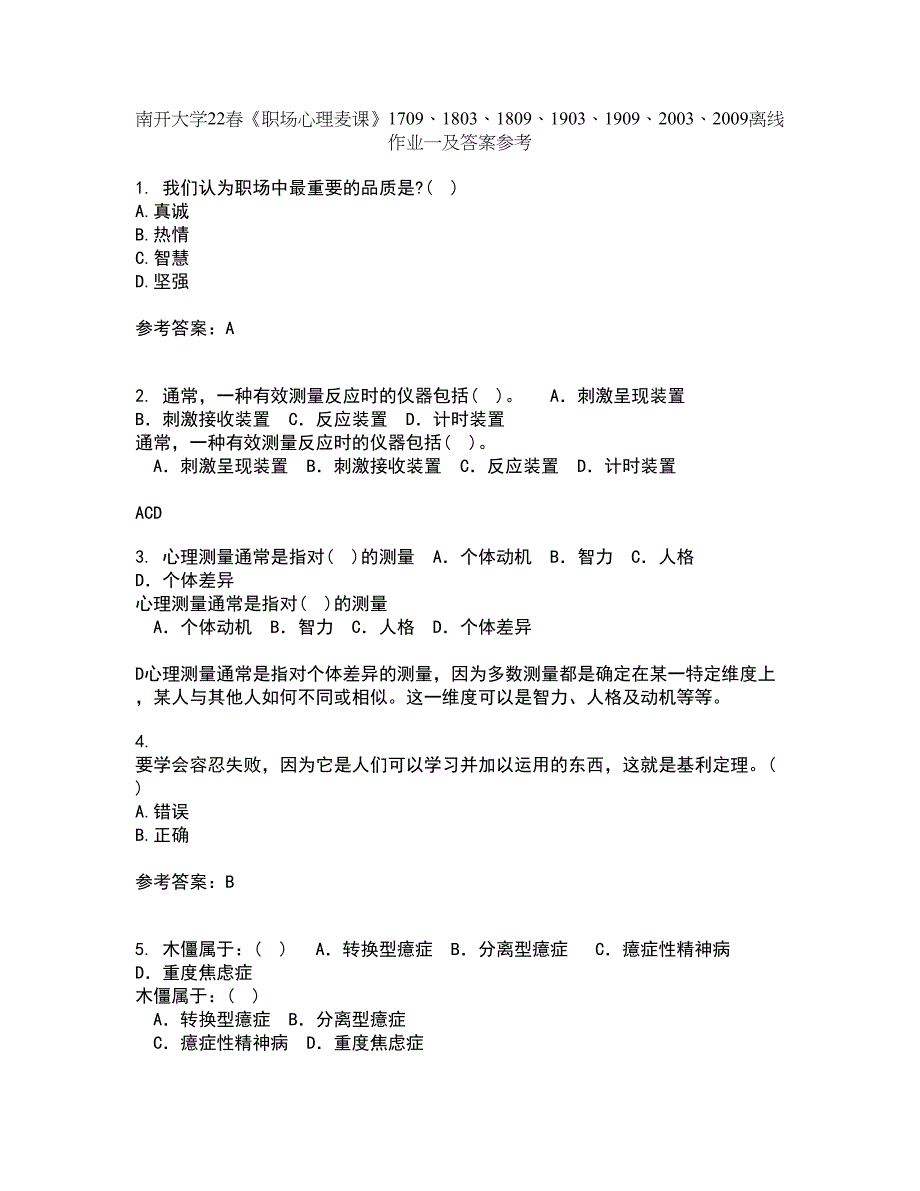 南开大学22春《职场心理麦课》1709、1803、1809、1903、1909、2003、2009离线作业一及答案参考

1. 我们认为职场中最重要的品质是?( )
A.真诚
B.热情
C.智慧
D.坚强

参考答案：A

2. 通常，一种有效测量反应时的仪器包括( )。 A．刺激呈现装置 B．刺激接收装置 C．反应装置 D．计时装置
通常，一种有效测量反应时的仪器包括( )。
A．刺激呈现装置 B．刺激接收装置 C．反应装置 D．计时装置

ACD

3. 心理测量通常是指对( )的测量 A．个体动机 B．智力 C．人格 D．个体差异
心理测量通常是指对( )的测量
A．个体动机 B．智力 C．人格 D．个体差异

D心理测量通常是指对个体差异的测量，因为多数测量都是确定在某一特定维度上，某人与其他人如何不同或相似。这一维度可以是智力、人格及动机等等。

4. 要学会容忍失败，因为它是人们可以学习并加以运用的东西，这就是基利定理。( )
A.错误
B.正确

参考答案：B

5. 木僵属于：( ) A．转换型癔症 B．分离型癔症 C．癔症性精神病 D．重度焦虑症
木僵属于：( )
A．转换型癔症 B．分离型癔症
C．癔症性精神病 D．重度焦虑症